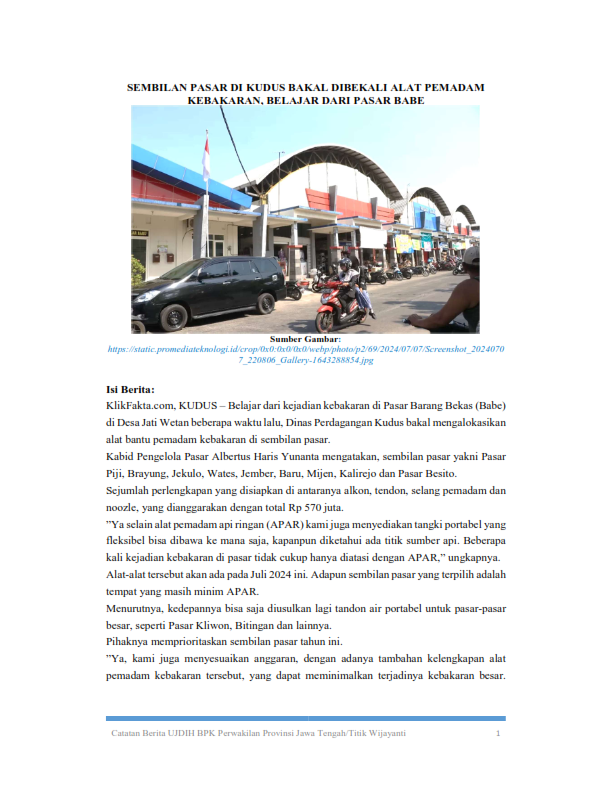 SEMBILAN PASAR DI KUDUS BAKAL DIBEKALI ALAT PEMADAM KEBAKARAN, BELAJAR DARI PASAR BABE

Sumber Gambar:
https://static.promediateknologi.id/crop/0x0:0x0/0x0/webp/photo/p2/69/2024/07/07/Screenshot_20240707_220806_Gallery-1643288854.jpg

Isi Berita:
KlikFakta.com, KUDUS – Belajar dari kejadian kebakaran di Pasar Barang Bekas (Babe) di Desa Jati Wetan beberapa waktu lalu, Dinas Perdagangan Kudus bakal mengalokasikan alat bantu pemadam kebakaran di sembilan pasar.
Kabid Pengelola Pasar Albertus Haris Yunanta mengatakan, sembilan pasar yakni Pasar Piji, Brayung, Jekulo, Wates, Jember, Baru, Mijen, Kalirejo dan Pasar Besito.
Sejumlah perlengkapan yang disiapkan di antaranya alkon, tendon, selang pemadam dan noozle, yang dianggarakan dengan total Rp 570 juta.
"Ya selain alat pemadam api ringan (APAR) kami juga menyediakan tangki portabel yang fleksibel bisa dibawa ke mana saja, kapanpun diketahui ada titik sumber api. Beberapa kali kejadian kebakaran di pasar tidak cukup hanya diatasi dengan APAR," ungkapnya.
Alat-alat tersebut akan ada pada Juli 2024 ini. Adapun sembilan pasar yang terpilih adalah tempat yang masih minim APAR.
Menurutnya, kedepannya bisa saja diusulkan lagi tandon air portabel untuk pasar-pasar besar, seperti Pasar Kliwon, Bitingan dan lainnya.
Pihaknya memprioritaskan sembilan pasar tahun ini.
"Ya, kami juga menyesuaikan anggaran, dengan adanya tambahan kelengkapan alat pemadam kebakaran tersebut, yang dapat meminimalkan terjadinya kebakaran besar.

Catatan Berita UJDIH BPK Perwakilan Provinsi Jawa Tengah/Titik Wijayanti 1